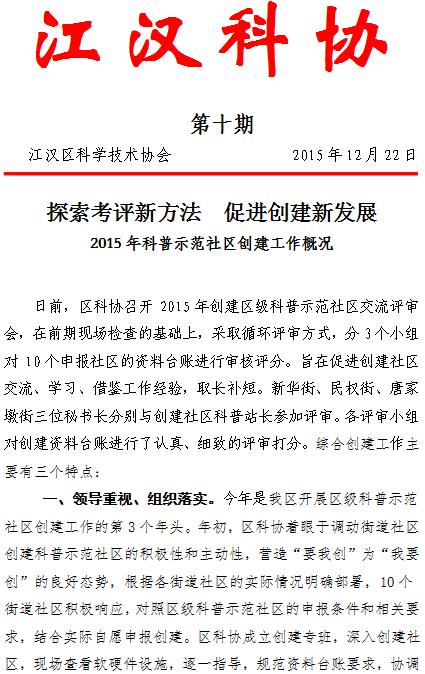 江汉科协

第十期

江汉区科学技术协会　　　　　　2015年12月22日

探索考评新方法　促进创建新发展

2015年科普示范社区创建工作概况

日前，区科协召开 2015年创建区级科普示范社区交流评审会，在前期现场检查的基础上，采取循环评审方式，分3个小组对10个申报社区的资料台账进行审核评分。旨在促进创建社区交流、学习、借鉴工作经验，取长补短。新华街、民权街、唐家墩街三位秘书长分别与创建社区科普站长参加评审。各评审小组对创建资料台账进行了认真、细致的评审打分。综合创建工作主要有三个特点：

一、领导重视、组织落实。今年是我区开展区级科普示范社区创建工作的第3个年头。年初，区科协着眼于调动街道社区创建科普示范社区的积极性和主动性，营造“要我创”为“我要创”的良好态势，根据各街道社区的实际情况明确部署，10个街道社区积极响应，对照区级科普示范社区的申报条件和相关要求，结合实际自愿申报创建。区科协成立创建专班，深入创建社区，现场查看软硬件设施，逐一指导，规范资料台账要求，协调